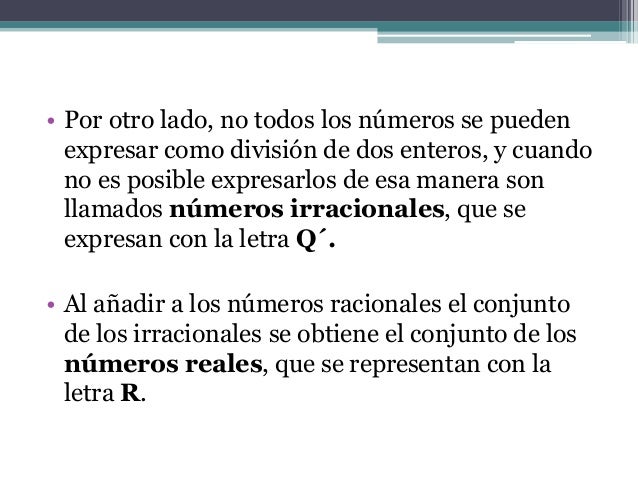 • Por otro lado, no todos los números se pueden expresar como división de dos enteros, y cuando no es posible expresarlos de esa manera son llamados números irracionales, que se expresan con la letra Q´.

• Al añadir a los números racionales el conjunto de los irracionales se obtiene el conjunto de los números reales, que se representan con la letra R.